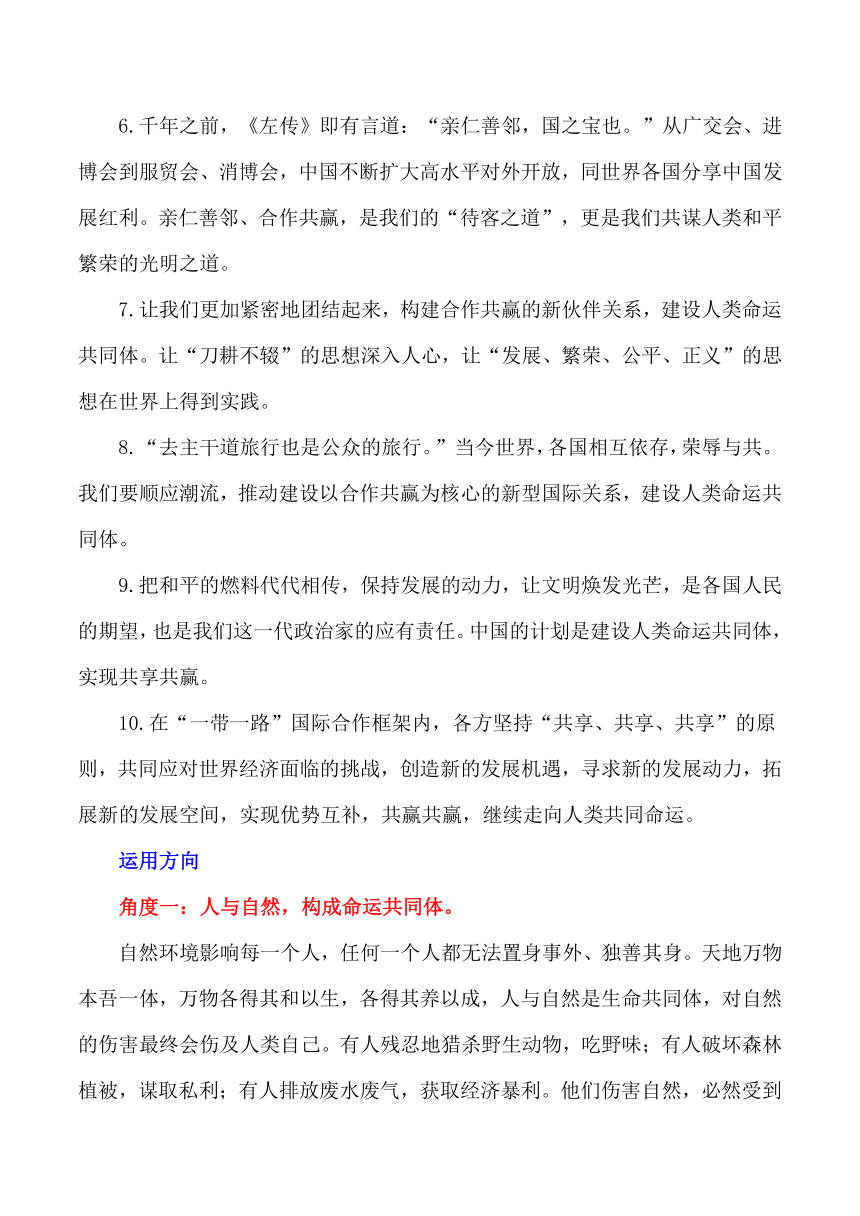 6.千年之前，《左传》即有言道：“亲仁善邻，国之宝也。”从广交会、进博会到服贸会、消博会，中国不断扩大高水平对外开放，同世界各国分享中国发展红利。亲仁善邻、合作共赢，是我们的“待客之道”，更是我们共谋人类和平繁荣的光明之道。

7.让我们更加紧密地团结起来，构建合作共赢的新伙伴关系，建设人类命运共同体。让“刀耕不辍”的思想深入人心，让“发展、繁荣、公平、正义”的思想在世界上得到实践。

8.“去主干道旅行也是公众的旅行。”当今世界，各国相互依存，荣辱与共。我们要顺应潮流，推动建设以合作共赢为核心的新型国际关系，建设人类命运共同体。

9.把和平的燃料代代相传，保持发展的动力，让文明焕发光芒，是各国人民的期望，也是我们这一代政治家的应有责任。中国的计划是建设人类命运共同体，实现共享共赢。

10.在“一带一路”国际合作框架内，各方坚持“共享、共享、共享”的原则，共同应对世界经济面临的挑战，创造新的发展机遇，寻求新的发展动力，拓展新的发展空间，实现优势互补，共赢共赢，继续走向人类共同命运。

运用方向

角度一：人与自然，构成命运共同体。

自然环境影响每一个人，任何一个人都无法置身事外、独善其身。天地万物本吾一体，万物各得其和以生，各得其养以成，人与自然是生命共同体，对自然的伤害最终会伤及人类自己。有人残忍地猎杀野生动物，吃野味；有人破坏森林植被，谋取私利；有人排放废水废气，获取经济暴利。他们伤害自然，必然受到